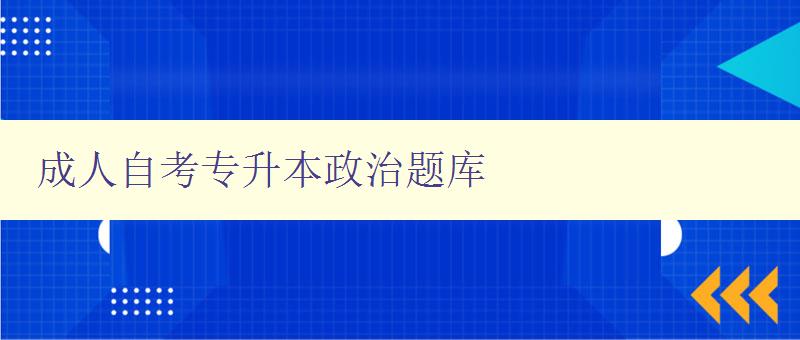 成人自考专升本政治题库